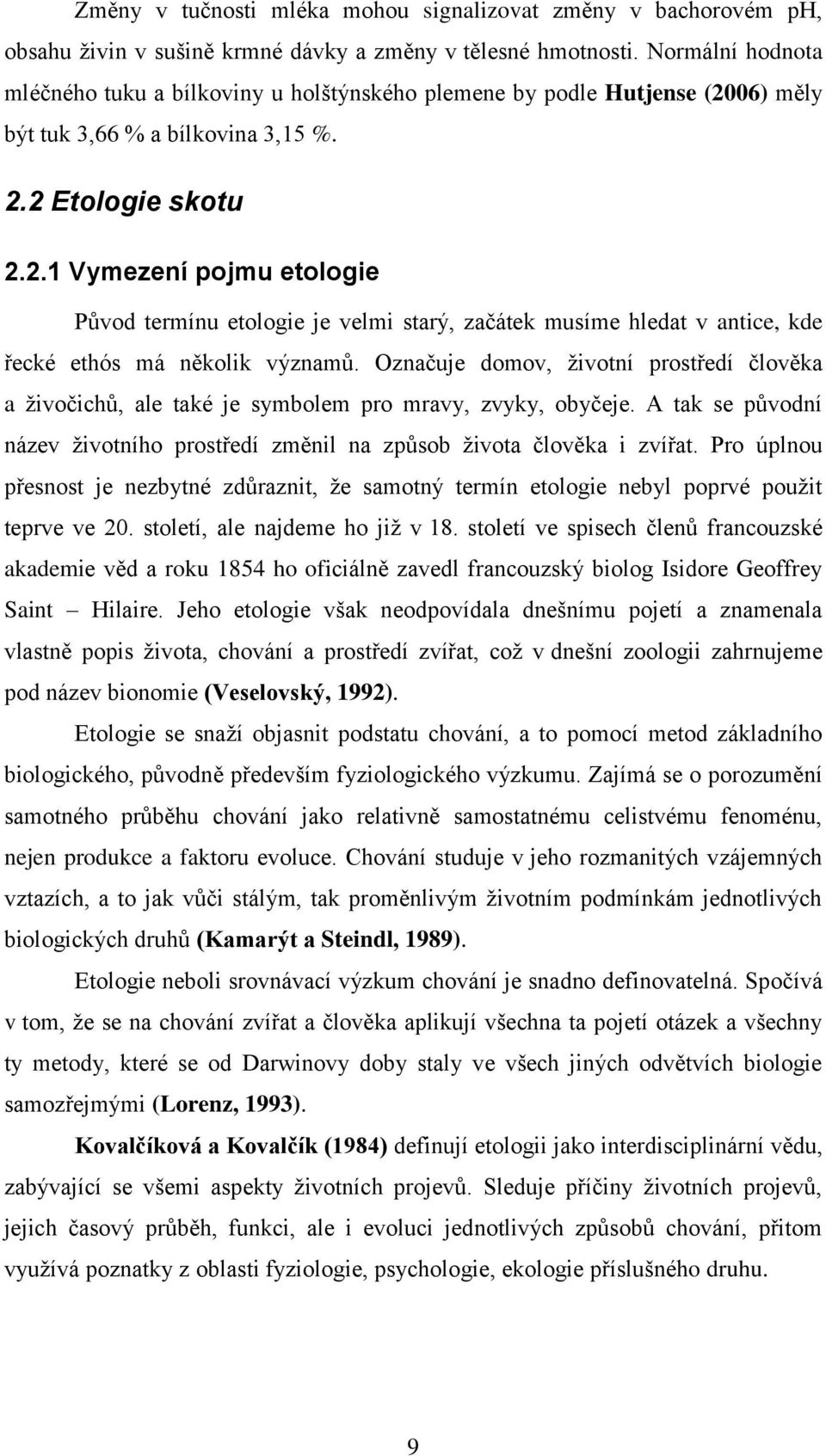 Změny v tučnosti mléka mohou signalizovat změny v bachorovém pH, obsahu živin v sušině krmné dávky a změny v tělesné hmotnosti. Normální hodnota mléčného tuku a bílkoviny u holštýnského plemene by podle Hutjense (2006) měly být tuk 3,66 % a bílkovina 3,15 %.

2.2 Etologie skotu

2.2.1 Vymezení pojmu etologie

Původ termínu etologie je velmi starý, začátek musíme hledat v antice, kde řecké ethós má několik významů. Označuje domov, životní prostředí člověka a živočichů, ale také je symbolem pro mravy, zvyky, obyčeje. A tak se původní název životního prostředí změnil na způsob života člověka i zvířat. Pro úplnou přesnost je nezbytné zdůraznit, že samotný termín etologie nebyl poprvé použit teprve ve 20. století, ale najdeme ho již v 18. století ve spisech členů francouzské akademie věd a roku 1854 ho oficiálně zavedl francouzský biolog Isidore Geoffrey Saint – Hilaire. Jeho etologie však neodpovídala dnešnímu pojetí a znamenala vlastně popis života, chování a prostředí zvířat, což v dnešní zoologii zahrnujeme pod název bionomie (Veselovský, 1992).

Etologie se snaží objasnit podstatu chování, a to pomocí metod základního biologického, původně především fyziologického výzkumu. Zajímá se o porozumění samotného průběhu chování jako relativně samostatnému celistvému fenoménu, nejen produkce a faktoru evoluce. Chování studuje v jeho rozmanitých vzájemných vztazích, a to jak vůči stálým, tak proměnlivým životním podmínkám jednotlivých biologických druhů (Kamarýt a Steindl, 1989).

Etologie neboli srovnávací výzkum chování je snadno definovatelná. Spočívá v tom, že se na chování zvířat a člověka aplikují všechna ta pojetí otázek a všechny ty metody, které se od Darwinovy doby staly ve všech jiných odvětvích biologie samozřejmými (Lorenz, 1993).

Kovalčíková a Kovalčík (1984) definují etologii jako interdisciplinární vědu, zabývající se všemi aspekty životních projevů. Sleduje příčiny životních projevů, jejich časový průběh, funkci, ale i evoluci jednotlivých způsobů chování, přitom využívá poznatky z oblasti fyziologie, psychologie, ekologie příslušného druhu.

9